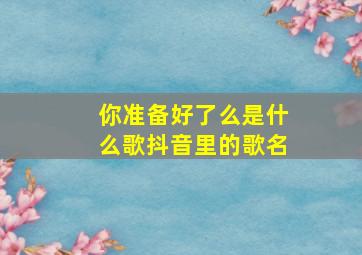 你准备好了么是什么歌抖音里的歌名